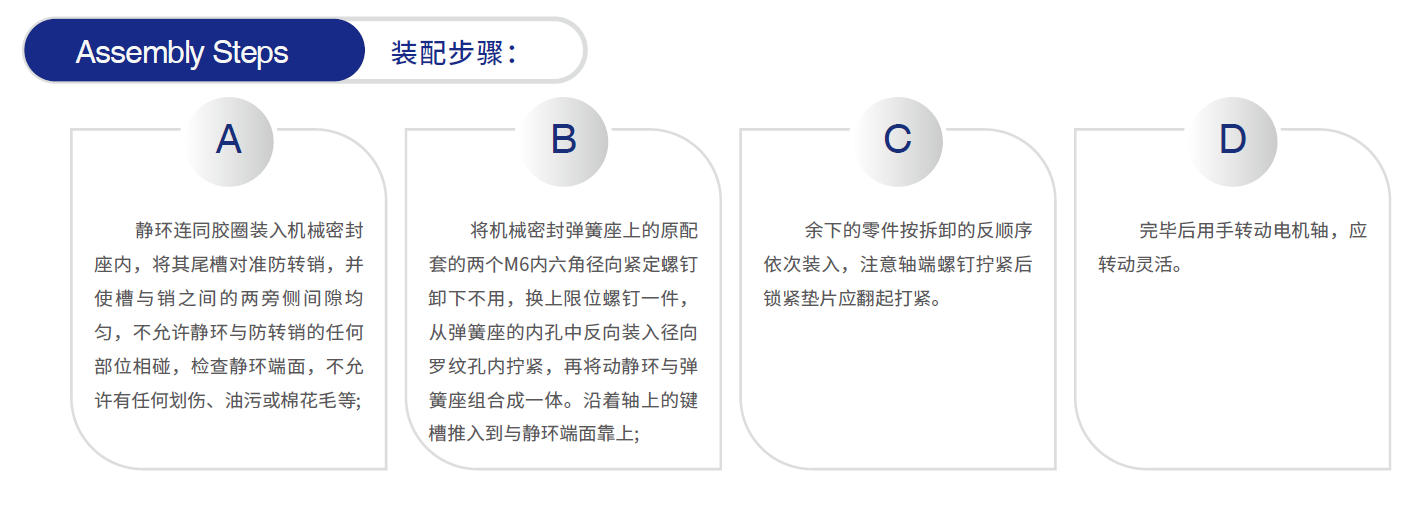 Assembly Steps 装配步骤：

A

静环连同胶圈装入机械密封座内，将其尾槽对准防转销，并使槽与销之间的两旁侧间隙均匀，不允许静环与防转销的任何部位相碰，检查静环端面，不允许有任何划伤、油污或棉花毛等;

B

将机械密封弹簧座上的原配套的两个M6内六角径向紧定螺钉卸下不用，换上限位螺钉一件，从弹簧座的内孔中反向装入径向罗纹孔内拧紧，再将动静环与弹簧座组合成一体。沿着轴上的键槽推入到与静环端面靠上;

C

余下的零件按拆卸的反顺序依次装入，注意轴端螺钉拧紧后锁紧垫片应翻起打紧。

D

完毕后用手转动电机轴，应转动灵活。